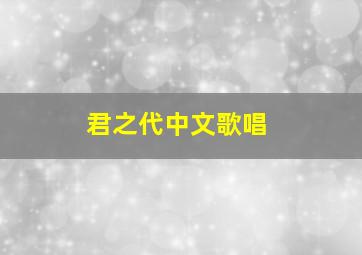 君之代中文歌唱